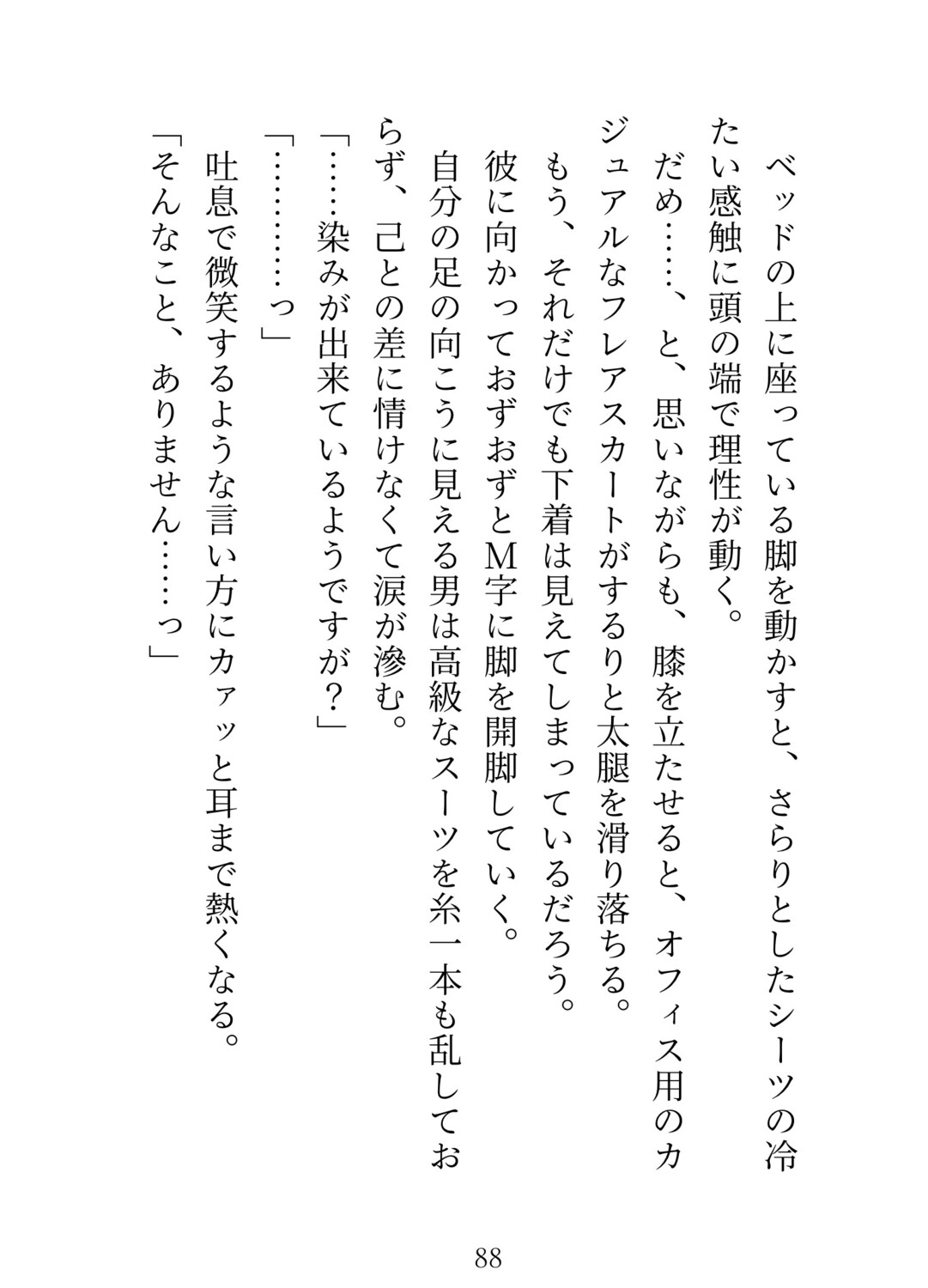 ベッドの上に座っている脚を動かすと、さらりとしたシーツの冷たい感触に頭の端で理性が動く。

だめ……、と、思いながらも、膝を立たせると、オフィス用のカジュアルなフレアスカートがするりと太腿を滑り落ちる。

もう、それだけでも下着は見えてしまっているだろう。

彼に向かっておずおずとM字に脚を開脚していく。

自分の足の向こうに見える男は高級なスーツを糸一本も乱しておらず、己との差に情けなくて涙が滲む。

「……染みが出来ているようですが？」

「…………っ」

吐息で微笑するような言い方にカァッと耳まで熱くなる。

「そんなこと、ありません……っ」

88